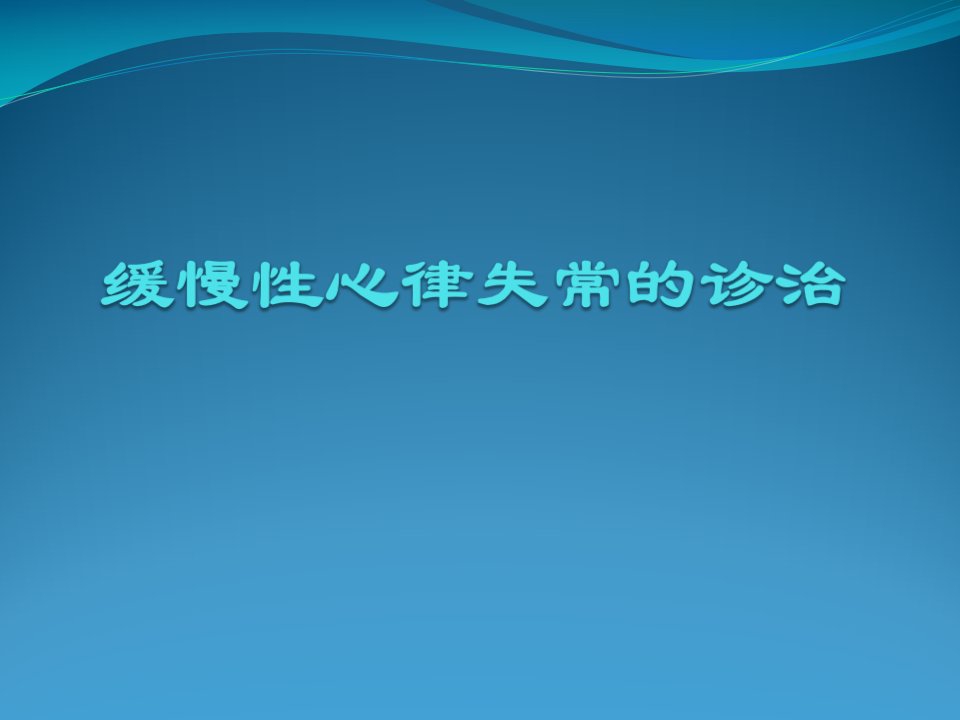 缓慢性心律失常的诊治